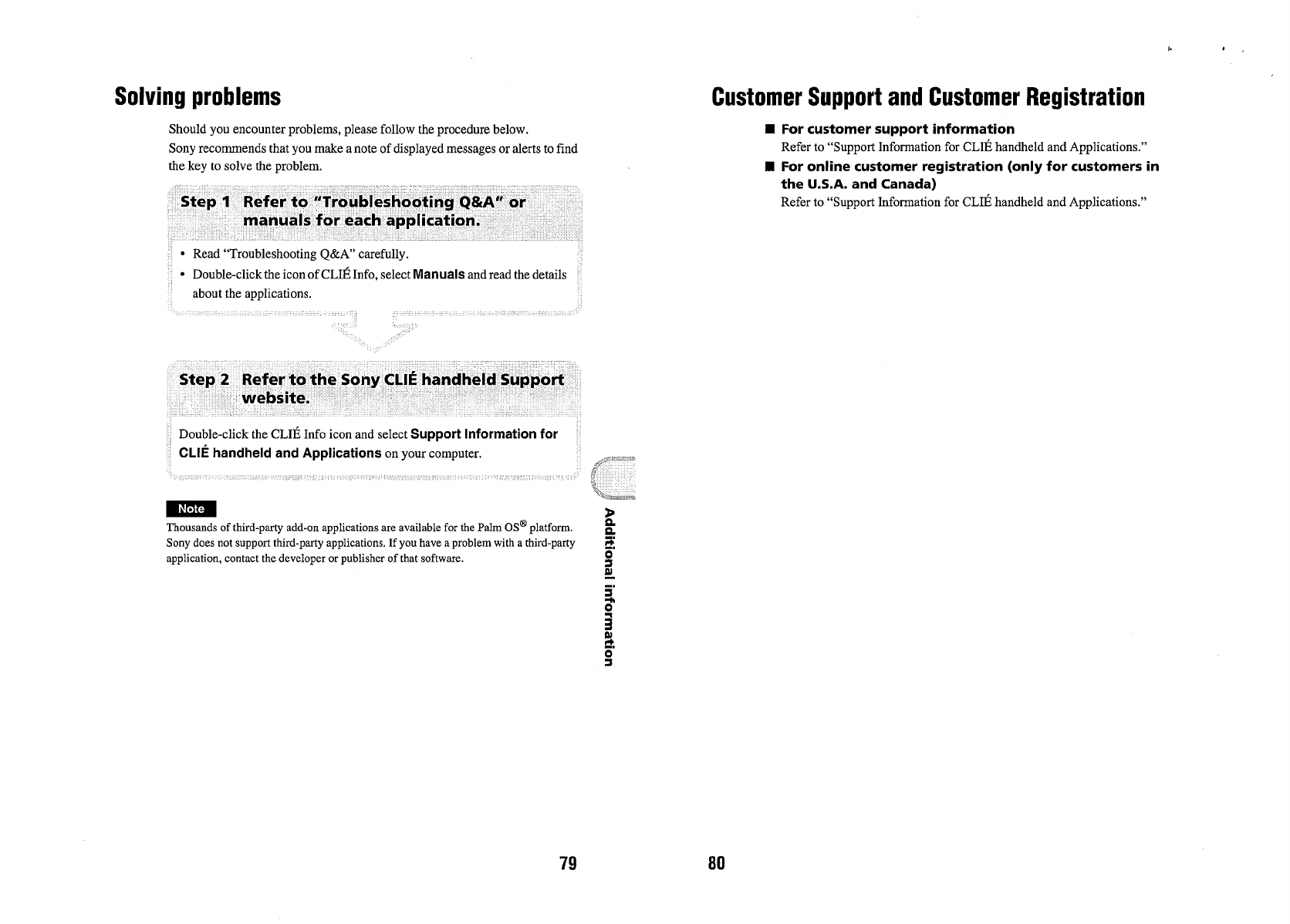 Solving problems

Should you encounter problems, please follow the procedure below.
Sony recommends that you make a note of displayed messages or alerts to find the key to solve the problem.

Step 1 Refer to "Troubleshooting Q&A" or manuals for each application.

• Read "Troubleshooting Q&A" carefully.
• Double-click the icon of CLIÉ Info, select Manuals and read the details about the applications.

Step 2 Refer to the Sony CLIÉ handheld Support website.

Double-click the CLIÉ Info icon and select Support Information for CLIÉ handheld and Applications on your computer.

Note

Thousands of third-party add-on applications are available for the Palm OS® platform. Sony does not support third-party applications. If you have a problem with a third-party application, contact the developer or publisher of that software.

Additional information

79

Customer Support and Customer Registration

■ For customer support information
Refer to "Support Information for CLIÉ handheld and Applications."

■ For online customer registration (only for customers in the U.S.A. and Canada)
Refer to "Support Information for CLIÉ handheld and Applications."

80